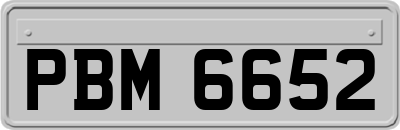 PBM 6652